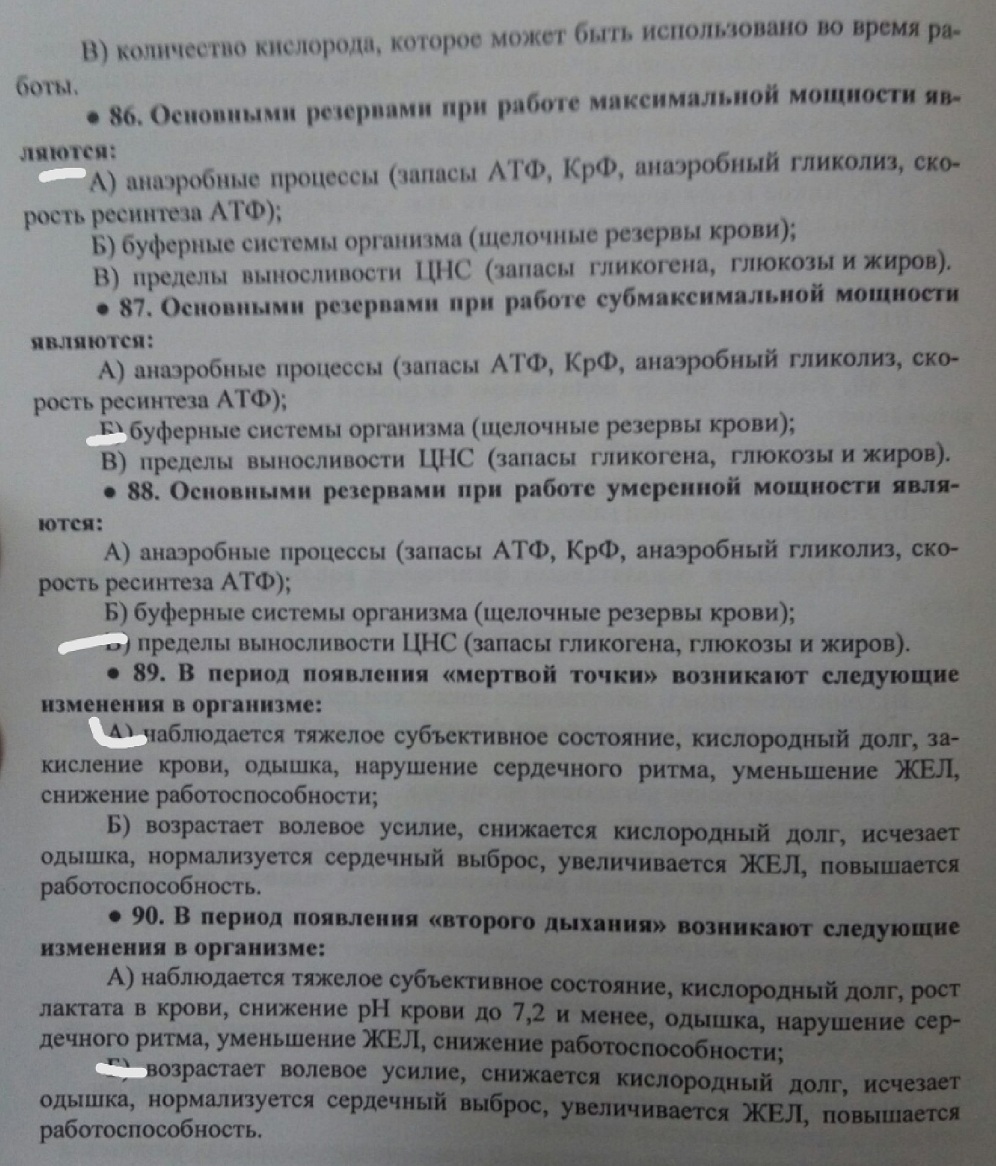 В) количество кислорода, которое может быть использовано во время работы.

• 86. Основными резервами при работе максимальной мощности являются:

А) анаэробные процессы (запасы АТФ, КрФ, анаэробный гликолиз, скорость ресинтеза АТФ);

Б) буферные системы организма (щелочные резервы крови);

В) пределы выносливости ЦНС (запасы гликогена, глюкозы и жиров).

• 87. Основными резервами при работе субмаксимальной мощности являются:

А) анаэробные процессы (запасы АТФ, КрФ, анаэробный гликолиз, скорость ресинтеза АТФ);

Б) буферные системы организма (щелочные резервы крови);

В) пределы выносливости ЦНС (запасы гликогена, глюкозы и жиров).

• 88. Основными резервами при работе умеренной мощности являются:

А) анаэробные процессы (запасы АТФ, КрФ, анаэробный гликолиз, скорость ресинтеза АТФ);

Б) буферные системы организма (щелочные резервы крови);

В) пределы выносливости ЦНС (запасы гликогена, глюкозы и жиров).

• 89. В период появления «мертвой точки» возникают следующие изменения в организме:

А) наблюдается тяжелое субъективное состояние, кислородный долг, закисление крови, одышка, нарушение сердечного ритма, уменьшение ЖЕЛ, снижение работоспособности;

Б) возрастает волевое усилие, снижается кислородный долг, исчезает одышка, нормализуется сердечный выброс, увеличивается ЖЕЛ, повышается работоспособность.

• 90. В период появления «второго дыхания» возникают следующие изменения в организме:

А) наблюдается тяжелое субъективное состояние, кислородный долг, рост лактата в крови, снижение pH крови до 7,2 и менее, одышка, нарушение сердечного ритма, уменьшение ЖЕЛ, снижение работоспособности;

Б) возрастает волевое усилие, снижается кислородный долг, исчезает одышка, нормализуется сердечный выброс, увеличивается ЖЕЛ, повышается работоспособность.